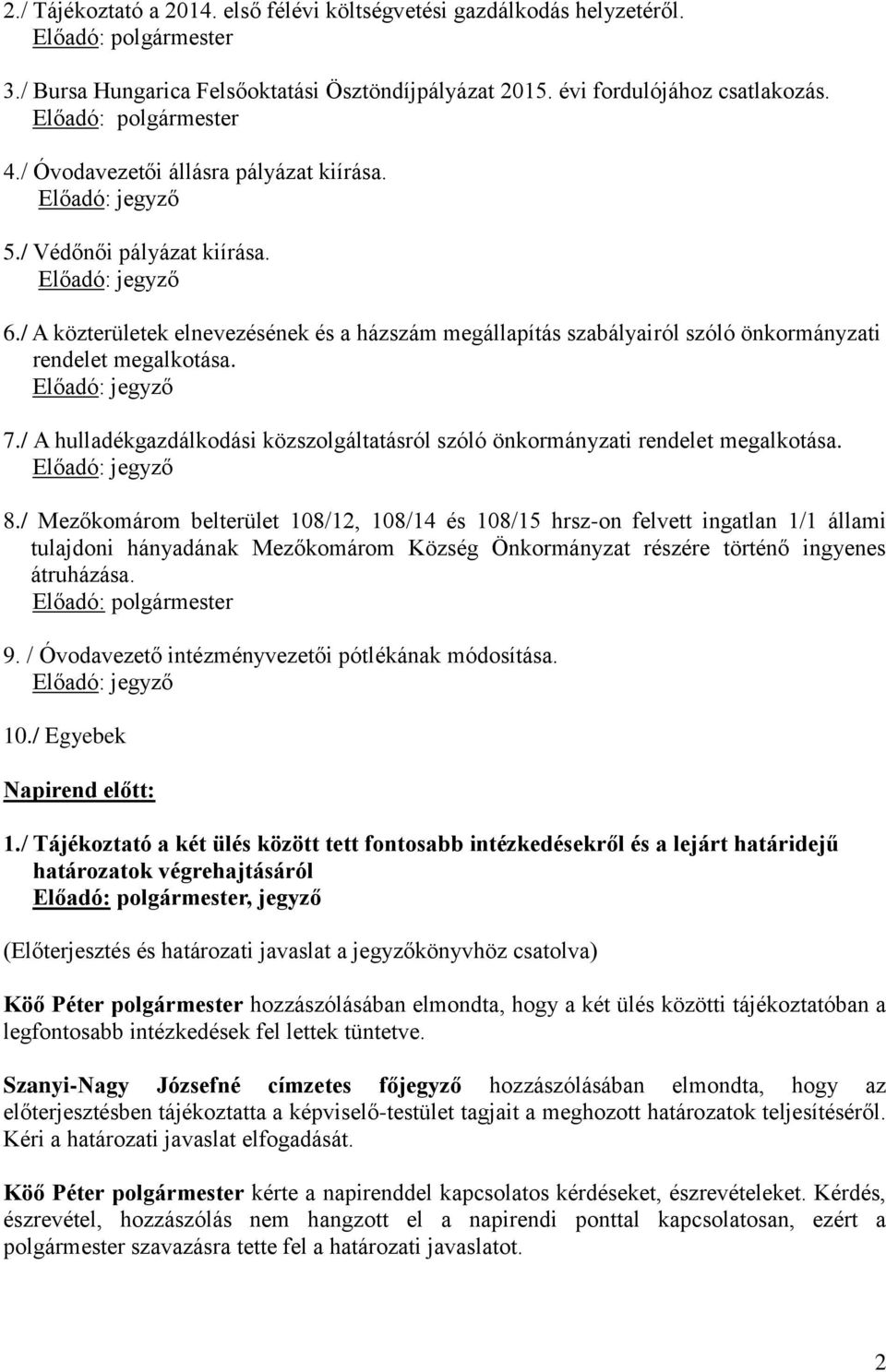 2./ Tájékoztató a 2014. első félévi költségvetési gazdálkodás helyzetéről.
Előadó: polgármester

3./ Bursa Hungarica Felsőoktatási Ösztöndíjpályázat 2015. évi fordulójához csatlakozás.
Előadó: polgármester

4./ Óvodavezetői állásra pályázat kiírása.
Előadó: jegyző

5./ Védőnői pályázat kiírása.
Előadó: jegyző

6./ A közterületek elnevezésének és a házszám megállapítás szabályairól szóló önkormányzati rendelet megalkotása.
Előadó: jegyző

7./ A hulladékgazdálkodási közszolgáltatásról szóló önkormányzati rendelet megalkotása.
Előadó: jegyző

8./ Mezőkomárom belterület 108/12, 108/14 és 108/15 hrsz-on felvett ingatlan 1/1 állami tulajdoni hányadának Mezőkomárom Község Önkormányzat részére történő ingyenes átruházása.
Előadó: polgármester

9. / Óvodavezető intézményvezetői pótlékának módosítása.
Előadó: jegyző

10./ Egyebek

Napirend előtt:

1./ Tájékoztató a két ülés között tett fontosabb intézkedésekről és a lejárt határidejű határozatok végrehajtásáról
Előadó: polgármester, jegyző

(Előterjesztés és határozati javaslat a jegyzőkönyvhöz csatolva)

Köő Péter polgármester hozzászólásában elmondta, hogy a két ülés közötti tájékoztatóban a legfontosabb intézkedések fel lettek tüntetve.

Szanyi-Nagy Józsefné címzetes főjegyző hozzászólásában elmondta, hogy az előterjesztésben tájékoztatta a képviselő-testület tagjait a meghozott határozatok teljesítéséről. Kéri a határozati javaslat elfogadását.

Köő Péter polgármester kérte a napirenddel kapcsolatos kérdéseket, észrevételeket. Kérdés, észrevétel, hozzászólás nem hangzott el a napirendi ponttal kapcsolatosan, ezért a polgármester szavazásra tette fel a határozati javaslatot.

2